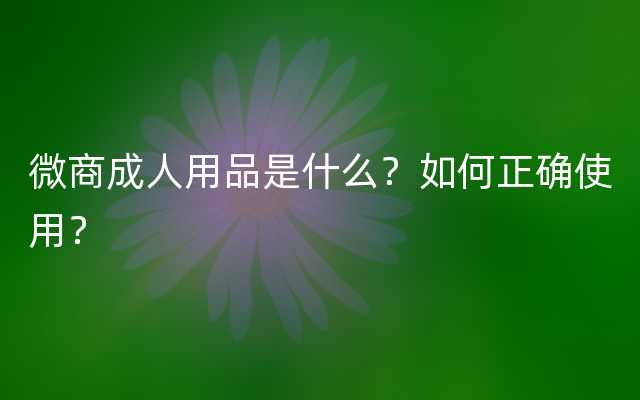 微商成人用品是什么？如何正确使用？